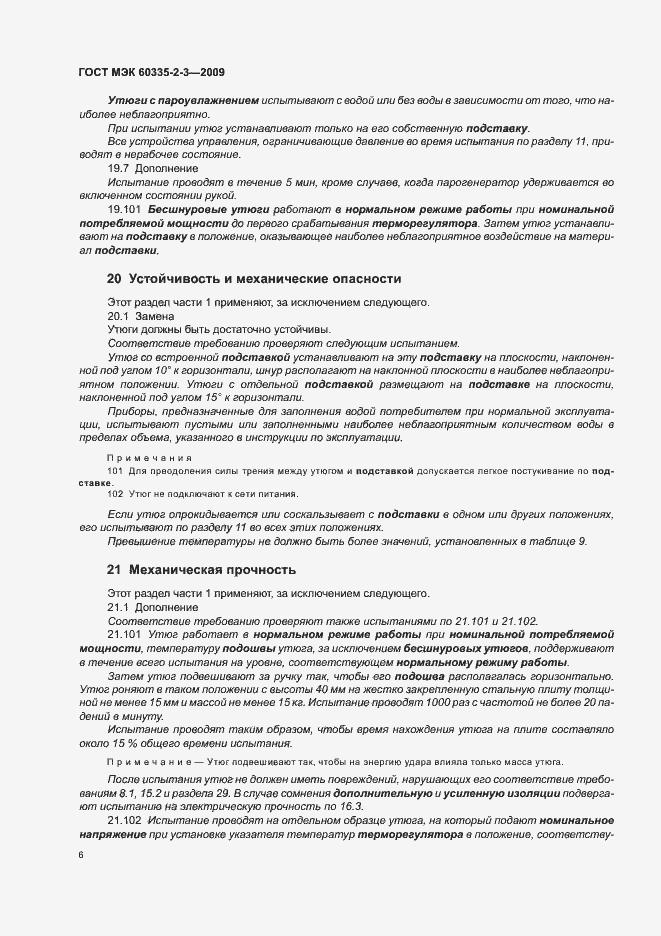 ГОСТ МЭК 60335-2-3—2009

Утюги с пароувлажнением испытывают с водой или без воды в зависимости от того, что наиболее неблагоприятно.

При испытании утюг устанавливают только на его собственную подставку.

Все устройства управления, ограничивающие давление во время испытания по разделу 11, приводят в нерабочее состояние.

19.7 Дополнение

Испытание проводят в течение 5 мин, кроме случаев, когда парогенератор удерживается во включенном состоянии рукой.

19.101 Бесшнуровые утюги работают в нормальном режиме работы при номинальной потребляемой мощности до первого срабатывания терморегулятора. Затем утюг устанавливают на подставку в положение, оказывающее наиболее неблагоприятное воздействие на материал подставки.

20 Устойчивость и механические опасности

Этот раздел части 1 применяют, за исключением следующего.

20.1 Замена

Утюги должны быть достаточно устойчивы.

Соответствие требованию проверяют следующим испытанием.

Утюг со встроенной подставкой устанавливают на эту подставку на плоскости, наклоненной под углом 10° к горизонтали, шнур располагают на наклонной плоскости в наиболее неблагоприятном положении. Утюги с отдельной подставкой размещают на подставке на плоскости, наклоненной под углом 15° к горизонтали.

Приборы, предназначенные для заполнения водой потребителем при нормальной эксплуатации, испытывают пустыми или заполненными наиболее неблагоприятным количеством воды в пределах объема, указанного в инструкции по эксплуатации.

Примечания

101 Для преодоления силы трения между утюгом и подставкой допускается легкое постукивание по подставке.

102 Утюг не подключают к сети питания.

Если утюг опрокидывается или соскальзывает с подставки в одном или других положениях, его испытывают по разделу 11 во всех этих положениях.

Превышение температуры не должно быть более значений, установленных в таблице 9.

21 Механическая прочность

Этот раздел части 1 применяют, за исключением следующего.

21.1 Дополнение

Соответствие требованию проверяют также испытаниями по 21.101 и 21.102.

21.101 Утюг работает в нормальном режиме работы при номинальной потребляемой мощности, температуру подошвы утюга, за исключением бесшнуровых утюгов, поддерживают в течение всего испытания на уровне, соответствующем нормальному режиму работы.

Затем утюг подвешивают за ручку так, чтобы его подошва располагалась горизонтально. Утюг роняют в таком положении с высоты 40 мм на жестко закрепленную стальную плиту толщиной не менее 15 мм и массой не менее 15 кг. Испытание проводят 1000 раз с частотой не более 20 падений в минуту.

Испытание проводят таким образом, чтобы время нахождения утюга на плите составляло около 15 % общего времени испытания.

Примечание — Утюг подвешивают так, чтобы на энергию удара влияла только масса утюга.

После испытания утюг не должен иметь повреждений, нарушающих его соответствие требованиям 8.1, 15.2 и раздела 29. В случае сомнения дополнительную и усиленную изоляции подвергают испытанию на электрическую прочность по 16.3.

21.102 Испытание проводят на отдельном образце утюга, на который подают номинальное напряжение при установке указателя температур терморегулятора в положение, соответству-

6